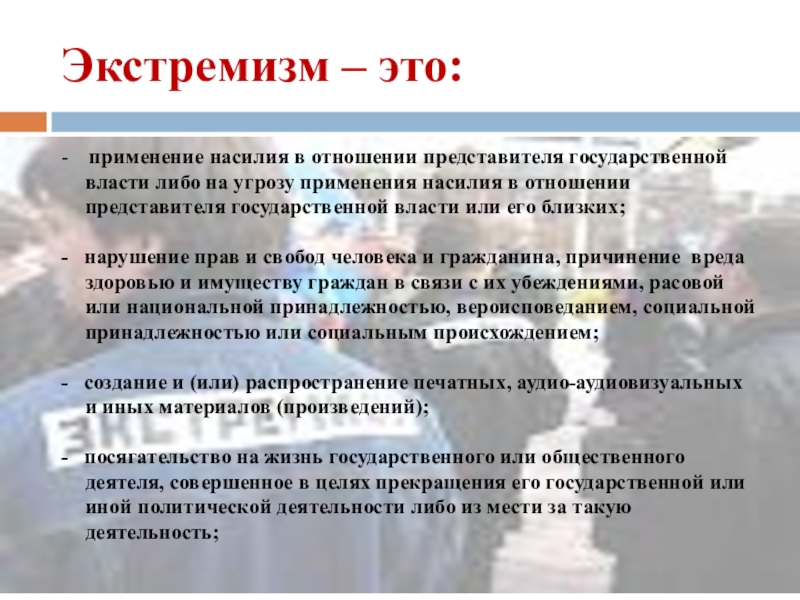 Экстремизм – это:

- применение насилия в отношении представителя государственной власти либо на угрозу применения насилия в отношении представителя государственной власти или его близких;

- нарушение прав и свобод человека и гражданина, причинение вреда здоровью и имуществу граждан в связи с их убеждениями, расовой или национальной принадлежностью, вероисповеданием, социальной принадлежностью или социальным происхождением;

- создание и (или) распространение печатных, аудио-аудиовизуальных и иных материалов (произведений);

- посягательство на жизнь государственного или общественного деятеля, совершенное в целях прекращения его государственной или иной политической деятельности либо из мести за такую деятельность;